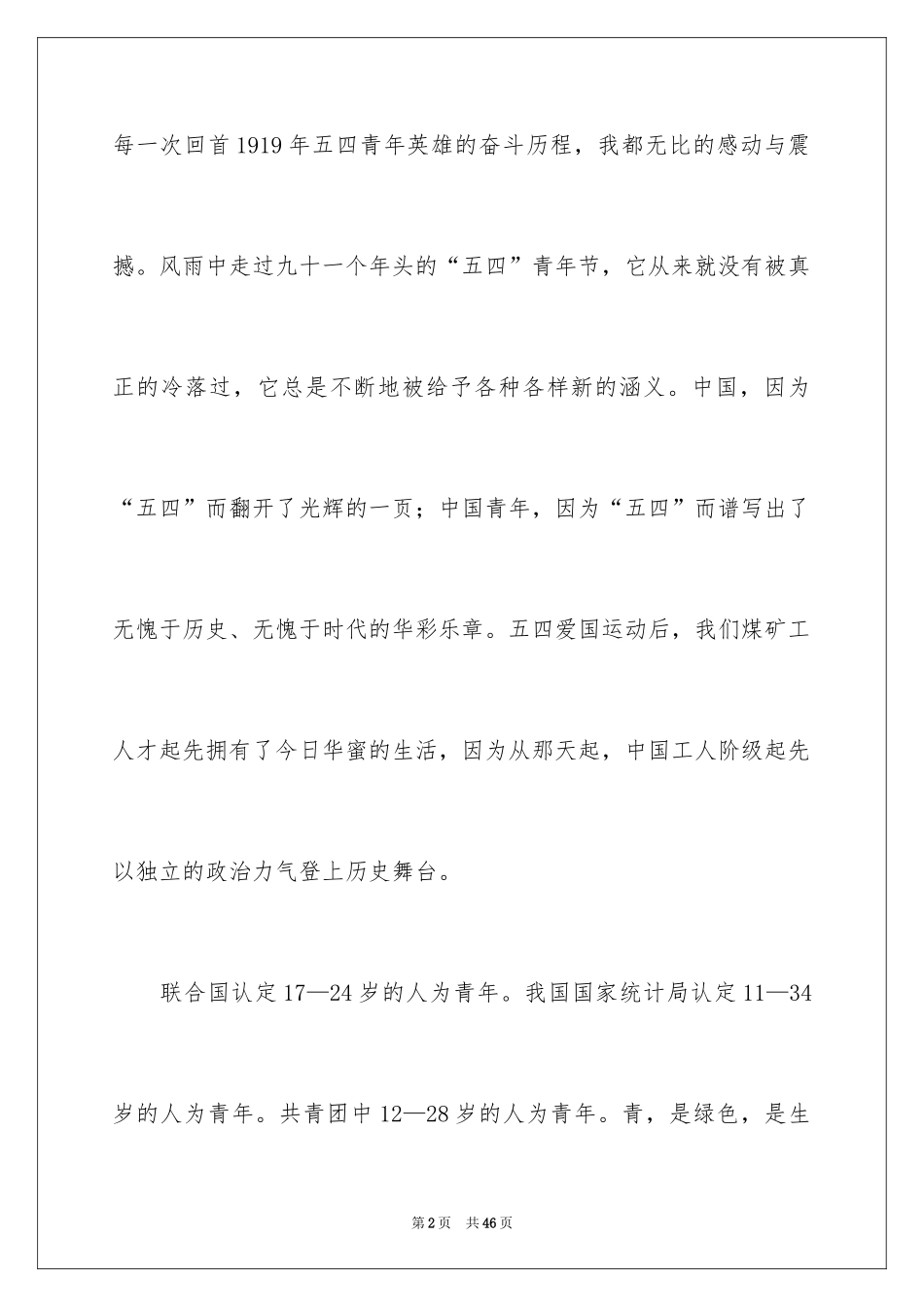 每一次回首1919年五四青年英雄的奋斗历程，我都无比的感动与震撼。风雨中走过九十一个年头的“五四”青年节，它从来就没有被真正的冷落过，它总是不断地被给予各种各样新的涵义。中国，因为“五四”而翻开了光辉的一页；中国青年，因为“五四”而谱写出了无愧于历史、无愧于时代的华彩乐章。五四爱国运动后，我们煤矿工人才起先拥有了今日华蜜的生活，因为从那天起，中国工人阶级起先以独立的政治力气登上历史舞台。

联合国认定17—24岁的人为青年。我国国家统计局认定11—34岁的人为青年。共青团中12—28岁的人为青年。青，是绿色，是生

第2页 共46页